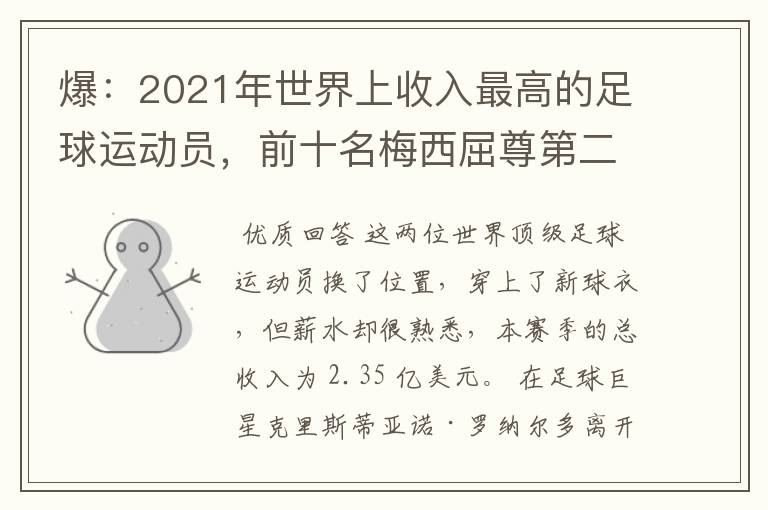 爆：2021年世界上收入最高的足球运动员，前十名梅西屈尊第二

优质回答 这两位世界顶级足球运动员换了位置，穿上了新球衣，但薪水却很熟悉，本赛季的总收入为 2.35 亿美元。 在足球巨星克里斯蒂亚诺·罗纳尔多离开